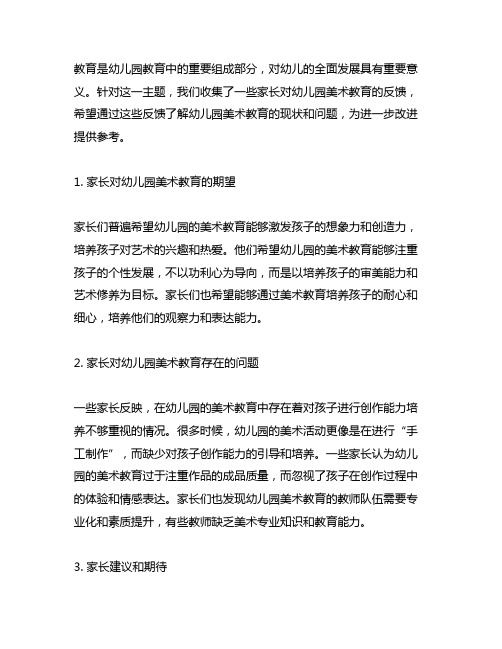 教育是幼儿园教育中的重要组成部分，对幼儿的全面发展具有重要意义。针对这一主题，我们收集了一些家长对幼儿园美术教育的反馈，希望通过这些反馈了解幼儿园美术教育的现状和问题，为进一步改进提供参考。

1. 家长对幼儿园美术教育的期望

家长们普遍希望幼儿园的美术教育能够激发孩子的想象力和创造力，培养孩子对艺术的兴趣和热爱。他们希望幼儿园的美术教育能够注重孩子的个性发展，不以功利心为导向，而是以培养孩子的审美能力和艺术修养为目标。家长们也希望能够通过美术教育培养孩子的耐心和细心，培养他们的观察力和表达能力。

2. 家长对幼儿园美术教育存在的问题

一些家长反映，在幼儿园的美术教育中存在着对孩子进行创作能力培养不够重视的情况。很多时候，幼儿园的美术活动更像是在进行“手工制作”，而缺少对孩子创作能力的引导和培养。一些家长认为幼儿园的美术教育过于注重作品的成品质量，而忽视了孩子在创作过程中的体验和情感表达。家长们也发现幼儿园美术教育的教师队伍需要专业化和素质提升，有些教师缺乏美术专业知识和教育能力。

3. 家长建议和期待